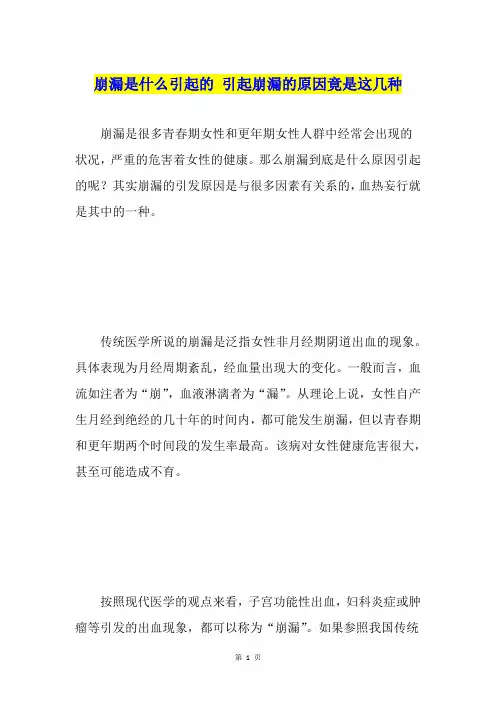 崩漏是什么引起的 引起崩漏的原因竟是这几种

崩漏是很多青春期女性和更年期女性人群中经常会出现的状况，严重的危害着女性的健康。那么崩漏到底是什么原因引起的呢？其实崩漏的引发原因是与很多因素有关系的，血热妄行就是其中的一种。

传统医学所说的崩漏是泛指女性非月经期阴道出血的现象。具体表现为月经周期紊乱，经血量出现大的变化。一般而言，血流如注者为“崩”，血液淋漓者为“漏”。从理论上说，女性自产生月经到绝经的几十年的时间内，都可能发生崩漏，但以青春期和更年期两个时间段的发生率最高。该病对女性健康危害很大，甚至可能造成不育。

按照现代医学的观点来看，子宫功能性出血，妇科炎症或肿瘤等引发的出血现象，都可以称为“崩漏”。如果参照我国传统

第 1 页